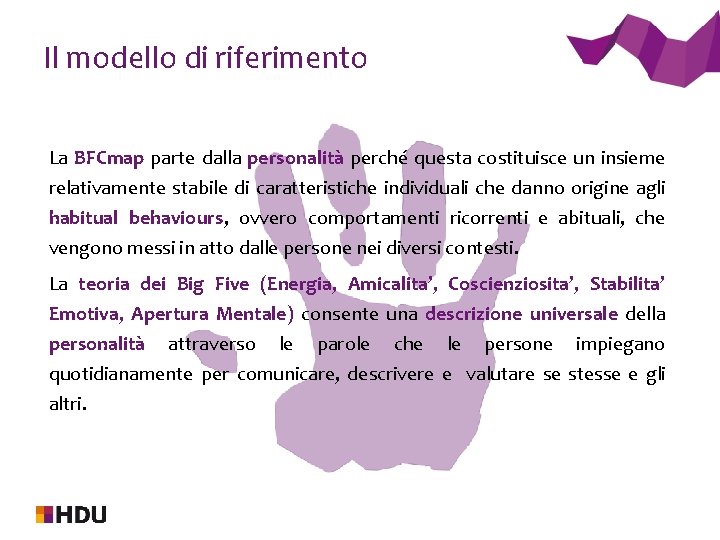 Il modello di riferimento

La BFCmap parte dalla personalità perché questa costituisce un insieme relativamente stabile di caratteristiche individuali che danno origine agli habitual behaviours, ovvero comportamenti ricorrenti e abituali, che vengono messi in atto dalle persone nei diversi contesti.

La teoria dei Big Five (Energia, Amicalita', Coscienziosita', Stabilita' Emotiva, Apertura Mentale) consente una descrizione universale della personalità attraverso le parole che le persone impiegano quotidianamente per comunicare, descrivere e valutare se stesse e gli altri.

HDU